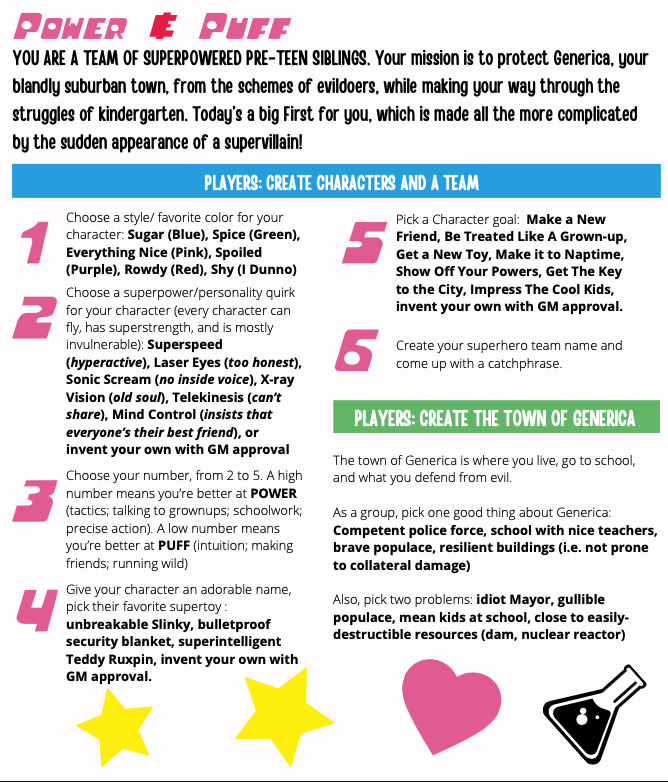 POWER & PUFF

YOU ARE A TEAM OF SUPERPOWERED PRE-TEEN SIBLINGS. Your mission is to protect Generica, your blandly suburban town, from the schemes of evildoers, while making your way through the struggles of kindergarten. Today's a big First for you, which is made all the more complicated by the sudden appearance of a supervillain!

PLAYERS: CREATE CHARACTERS AND A TEAM

1 Choose a style/ favorite color for your character: Sugar (Blue), Spice (Green), Everything Nice (Pink), Spoiled (Purple), Rowdy (Red), Shy (I Dunno)

2 Choose a superpower/personality quirk for your character (every character can fly, has superstrength, and is mostly invulnerable): Superspeed (hyperactive), Laser Eyes (too honest), Sonic Scream (no inside voice), X-ray Vision (old soul), Telekinesis (can't share), Mind Control (insists that everyone's their best friend), or invent your own with GM approval

3 Choose your number, from 2 to 5. A high number means you're better at POWER (tactics; talking to grownups; schoolwork; precise action). A low number means you're better at PUFF (intuition; making friends; running wild)

4 Give your character an adorable name, pick their favorite supertoy : unbreakable Slinky, bulletproof security blanket, superintelligent Teddy Ruxpin, invent your own with GM approval.

5 Pick a Character goal: Make a New Friend, Be Treated Like A Grown-up, Get a New Toy, Make it to Naptime, Show Off Your Powers, Get The Key to the City, Impress The Cool Kids, invent your own with GM approval.

6 Create your superhero team name and come up with a catchphrase.

PLAYERS: CREATE THE TOWN OF GENERICA

The town of Generica is where you live, go to school, and what you defend from evil.

As a group, pick one good thing about Generica: Competent police force, school with nice teachers, brave populace, resilient buildings (i.e. not prone to collateral damage)

Also, pick two problems: idiot Mayor, gullible populace, mean kids at school, close to easily-destructible resources (dam, nuclear reactor)